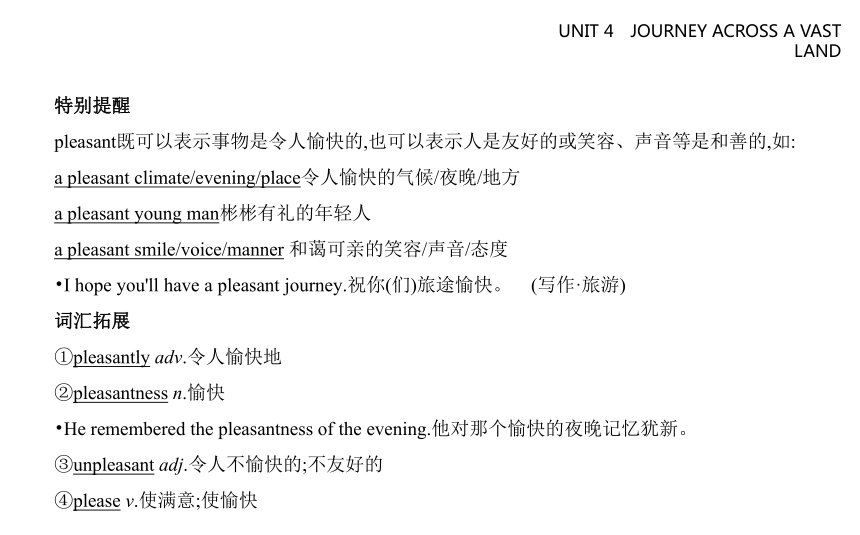 UNIT 4 JOURNEY ACROSS A VAST LAND

特别提醒

pleasant既可以表示事物是令人愉快的,也可以表示人是友好的或笑容、声音等是和善的,如:

a pleasant climate/evening/place令人愉快的气候/夜晚/地方

a pleasant young man彬彬有礼的年轻人

a pleasant smile/voice/manner 和蔼可亲的笑容/声音/态度

•I hope you'll have a pleasant journey.祝你(们)旅途愉快。 (写作·旅游)

词汇拓展

①pleasantly adv.令人愉快地

②pleasantness n.愉快

•He remembered the pleasantness of the evening.他对那个愉快的夜晚记忆犹新。

③unpleasant adj.令人不愉快的;不友好的

④please v.使满意;使愉快